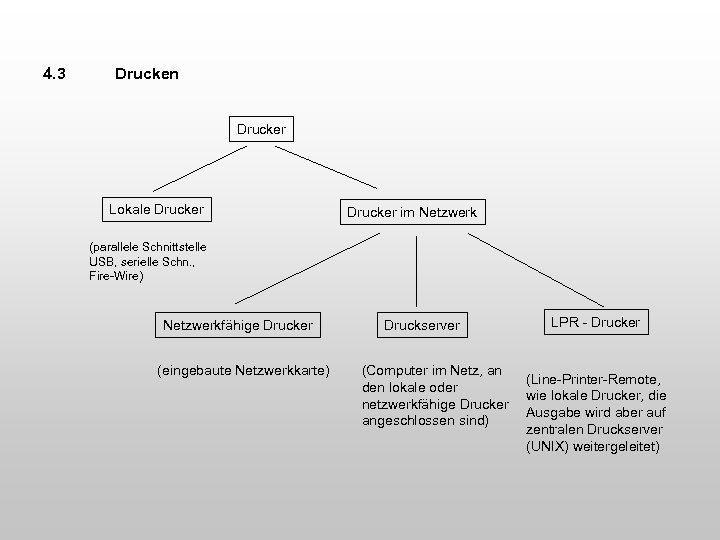 4.3 Drucken

Drucker

Lokale Drucker

(parallele Schnittstelle USB, serielle Schn., Fire-Wire)

Drucker im Netzwerk

Netzwerkfähige Drucker

(eingebaute Netzwerkkarte)

Druckserver

(Computer im Netz, an den lokale oder netzwerkfähige Drucker angeschlossen sind)

LPR - Drucker

(Line-Printer-Remote, wie lokale Drucker, die Ausgabe wird aber auf zentralen Druckserver (UNIX) weitergeleitet)